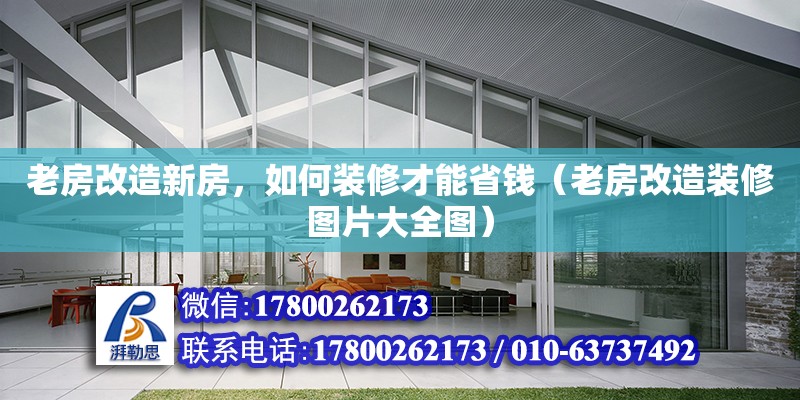 老房改造新房，如何装修才能省钱（老房改造装修图片大全图）

湃勒思

微信:17800262173

联系电话:17800262173 / 010-63737492